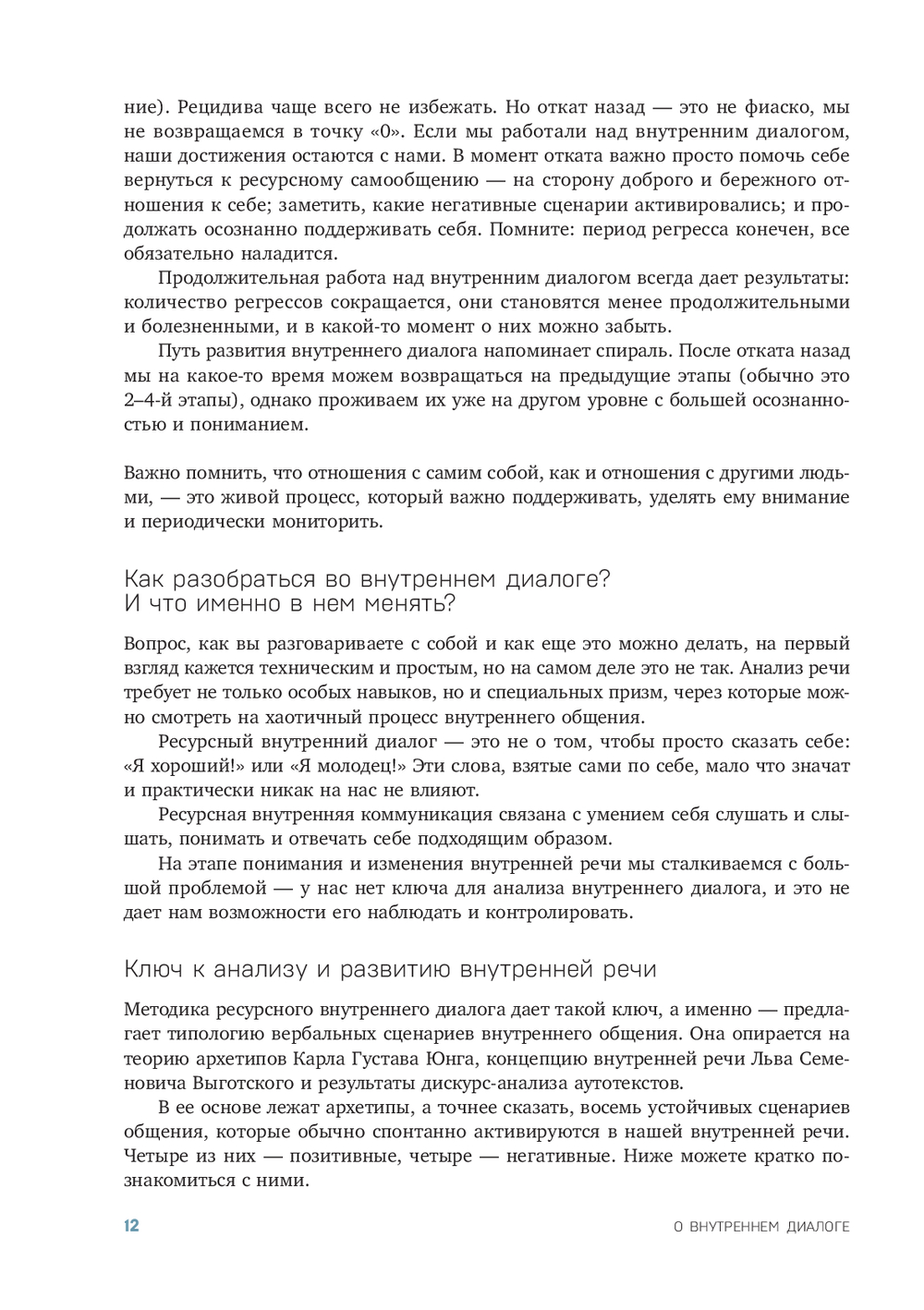 ние). Рецидива чаще всего не избежать. Но откат назад — это не фиаско, мы не возвращаемся в точку «0». Если мы работали над внутренним диалогом, наши достижения остаются с нами. В момент отката важно просто помочь себе вернуться к ресурсному самообщению — на сторону доброго и бережного отношения к себе; заметить, какие негативные сценарии активировались; и продолжать осознанно поддерживать себя. Помните: период регресса конечен, все обязательно наладится.

Продолжительная работа над внутренним диалогом всегда дает результаты: количество регрессов сокращается, они становятся менее продолжительными и болезненными, и в какой-то момент о них можно забыть.

Путь развития внутреннего диалога напоминает спираль. После отката назад мы на какое-то время можем возвращаться на предыдущие этапы (обычно это 2–4-й этапы), однако проживаем их уже на другом уровне с большей осознанностью и пониманием.

Важно помнить, что отношения с самим собой, как и отношения с другими людьми, — это живой процесс, который важно поддерживать, уделять ему внимание и периодически мониторить.

Как разобраться во внутреннем диалоге?
И что именно в нем менять?

Вопрос, как вы разговариваете с собой и как еще это можно делать, на первый взгляд кажется техническим и простым, но на самом деле это не так. Анализ речи требует не только особых навыков, но и специальных призм, через которые можно смотреть на хаотичный процесс внутреннего общения.

Ресурсный внутренний диалог — это не о том, чтобы просто сказать себе: «Я хороший!» или «Я молодец!» Эти слова, взятые сами по себе, мало что значат и практически никак на нас не влияют.

Ресурсная внутренняя коммуникация связана с умением себя слушать и слышать, понимать и отвечать себе подходящим образом.

На этапе понимания и изменения внутренней речи мы сталкиваемся с большой проблемой — у нас нет ключа для анализа внутреннего диалога, и это не дает нам возможности его наблюдать и контролировать.

Ключ к анализу и развитию внутренней речи

Методика ресурсного внутреннего диалога дает такой ключ, а именно — предлагает типологию вербальных сценариев внутреннего общения. Она опирается на теорию архетипов Карла Густава Юнга, концепцию внутренней речи Льва Семеновича Выготского и результаты дискурс-анализа аутотекстов.

В ее основе лежат архетипы, а точнее сказать, восемь устойчивых сценариев общения, которые обычно спонтанно активируются в нашей внутренней речи. Четыре из них — позитивные, четыре — негативные. Ниже можете кратко познакомиться с ними.

12

О ВНУТРЕННЕМ ДИАЛОГЕ